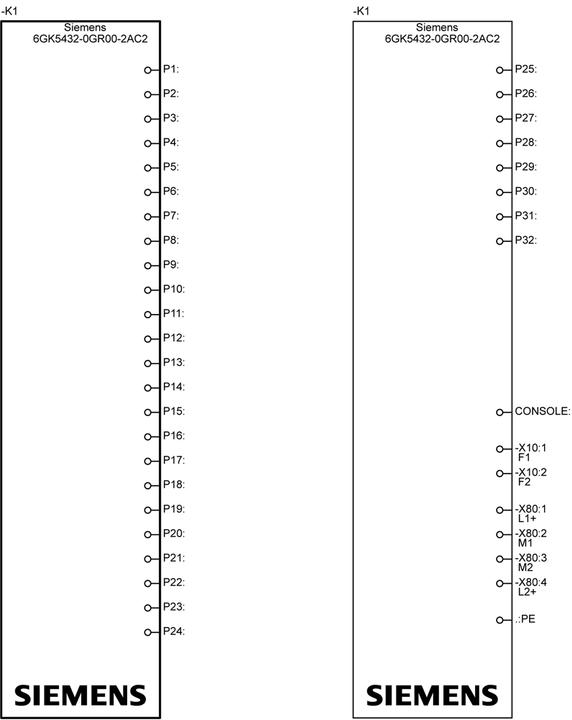 -K1

Siemens
6GK5432-0GR00-2AC2

P1:
P2:
P3:
P4:
P5:
P6:
P7:
P8:
P9:
P10:
P11:
P12:
P13:
P14:
P15:
P16:
P17:
P18:
P19:
P20:
P21:
P22:
P23:
P24:

SIEMENS

-K1

Siemens
6GK5432-0GR00-2AC2

P25:
P26:
P27:
P28:
P29:
P30:
P31:
P32:

CONSOLE:
-X10:1
F1
-X10:2
F2
-X80:1
L1+
-X80:2
M1
-X80:3
M2
-X80:4
L2+
.:PE

SIEMENS